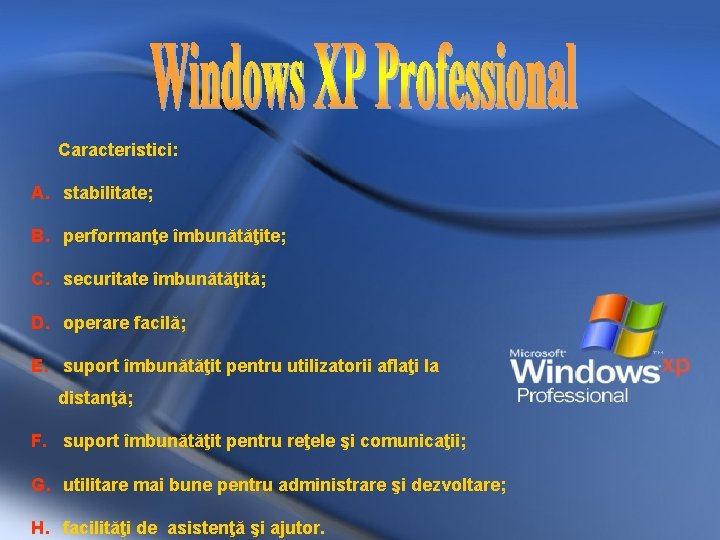 Windows XP Professional

Caracteristici:

A. stabilitate;

B. performanţe îmbunătăţite;

C. securitate îmbunătăţită;

D. operare facilă;

E. suport îmbunătăţit pentru utilizatorii aflaţi la distanţă;

F. suport îmbunătăţit pentru reţele şi comunicaţii;

G. utilitare mai bune pentru administrare şi dezvoltare;

H. facilităţi de asistenţă şi ajutor.

Microsoft Windows xp Professional